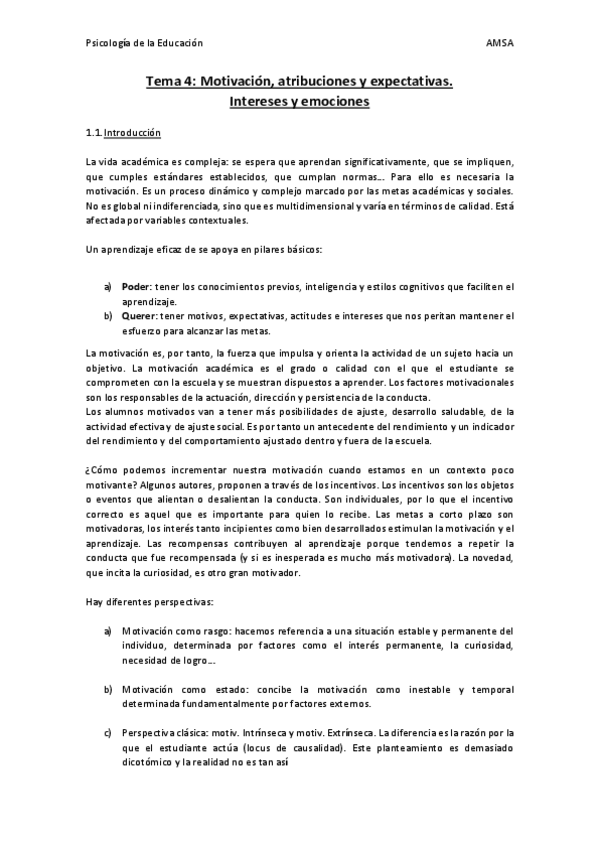 Psicología de la Educación AMSA

Tema 4: Motivación, atribuciones y expectativas. Intereses y emociones

1.1. Introducción

La vida académica es compleja: se espera que aprendan significativamente, que se impliquen, que cumples estándares establecidos, que cumplan normas…. Para ello es necesaria la motivación. Es un proceso dinámico y complejo marcado por las metas académicas y sociales. No es global ni indiferenciada, sino que es multidimensional y varía en términos de calidad. Está afectada por variables contextuales.

Un aprendizaje eficaz de se apoya en pilares básicos:

a) Poder: tener los conocimientos previos, inteligencia y estilos cognitivos que faciliten el aprendizaje.
b) Querer: tener motivos, expectativas, actitudes e intereses que nos peritan mantener el esfuerzo para alcanzar las metas.

La motivación es, por tanto, la fuerza que impulsa y orienta la actividad de un sujeto hacia un objetivo. La motivación académica es el grado o calidad con el que el estudiante se comprometen con la escuela y se muestran dispuestos a aprender. Los factores motivacionales son los responsables de la actuación, dirección y persistencia de la conducta.
Los alumnos motivados van a tener más posibilidades de ajuste, desarrollo saludable, de la actividad efectiva y de ajuste social. Es por tanto un antecedente del rendimiento y un indicador del rendimiento y del comportamiento ajustado dentro y fuera de la escuela.

¿Cómo podemos incrementar nuestra motivación cuando estamos en un contexto poco motivante? Algunos autores, proponen a través de los incentivos. Los incentivos son los objetos o eventos que alientan o desalientan la conducta. Son individuales, por lo que el incentivo correcto es aquel que es importante para quien lo recibe. Las metas a corto plazo son motivadoras, los interés tanto incipientes como bien desarrollados estimulan la motivación y el aprendizaje. Las recompensas contribuyen al aprendizaje porque tendemos a repetir la conducta que fue recompensada (y si es inesperada es mucho más motivadora). La novedad, que incita la curiosidad, es otro gran motivador.

Hay diferentes perspectivas:

a) Motivación como rasgo: hacemos referencia a una situación estable y permanente del individuo, determinada por factores como el interés permanente, la curiosidad, necesidad de logro….

b) Motivación como estado: concibe la motivación como inestable y temporal determinada fundamentalmente por factores externos.

c) Perspectiva clásica: motiv. Intrínseca y motiv. Extrínseca. La diferencia es la razón por la que el estudiante actúa (locus de causalidad). Este planteamiento es demasiado dicotómico y la realidad no es tan así